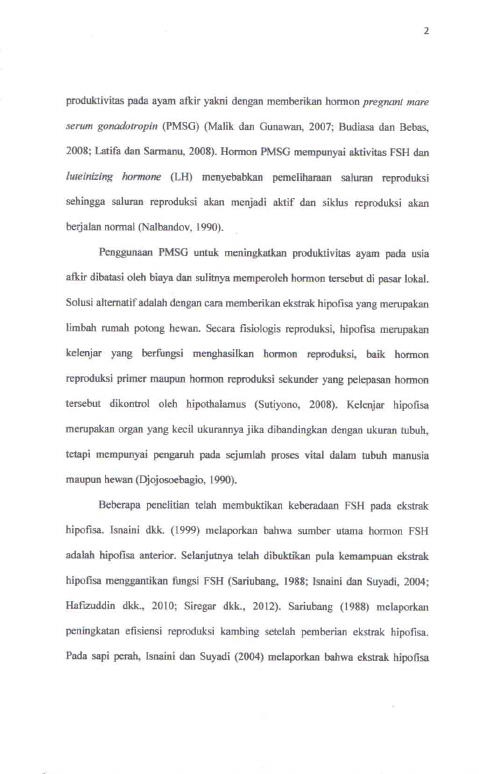 2

produktivitas pada ayam afkir yakni dengan memberikan hormon pregnant mare serum gonadotropin (PMSG) (Malik dan Gunawan, 2007; Budiasa dan Bebas, 2008; Latifa dan Sarmanu, 2008). Hormon PMSG mempunyai aktivitas FSH dan luteinizing hormone (LH) menyebabkan pemeliharaan saluran reproduksi sehingga saluran reproduksi akan menjadi aktif dan siklus reproduksi akan berjalan normal (Nalbandov, 1990).

Penggunaan PMSG untuk meningkatkan produktivitas ayam pada usia afkir dibatasi oleh biaya dan sulitnya memperoleh hormon tersebut di pasar lokal. Solusi alternatif adalah dengan cara memberikan ekstrak hipofisa yang merupakan limbah rumah potong hewan. Secara fisiologis reproduksi, hipofisa merupakan kelenjar yang berfungsi menghasilkan hormon reproduksi, baik hormon reproduksi primer maupun hormon reproduksi sekunder yang pelepasan hormon tersebut dikontrol oleh hipothalamus (Sutiyono, 2008). Kelenjar hipofisa merupakan organ yang kecil ukurannya jika dibandingkan dengan ukuran tubuh, tetapi mempunyai pengaruh pada sejumlah proses vital dalam tubuh manusia maupun hewan (Djojosoebagio, 1990).

Beberapa penelitian telah membuktikan keberadaan FSH pada ekstrak hipofisa. Isnaini dkk. (1999) melaporkan bahwa sumber utama hormon FSH adalah hipofisa anterior. Selanjutnya telah dibuktikan pula kemampuan ekstrak hipofisa menggantikan fungsi FSH (Sariubang, 1988; Isnaini dan Suyadi, 2004; Hafizuddin dkk., 2010; Siregar dkk., 2012). Sariubang (1988) melaporkan peningkatan efisiensi reproduksi kambing setelah pemberian ekstrak hipofisa. Pada sapi perah, Isnaini dan Suyadi (2004) melaporkan bahwa ekstrak hipofisa